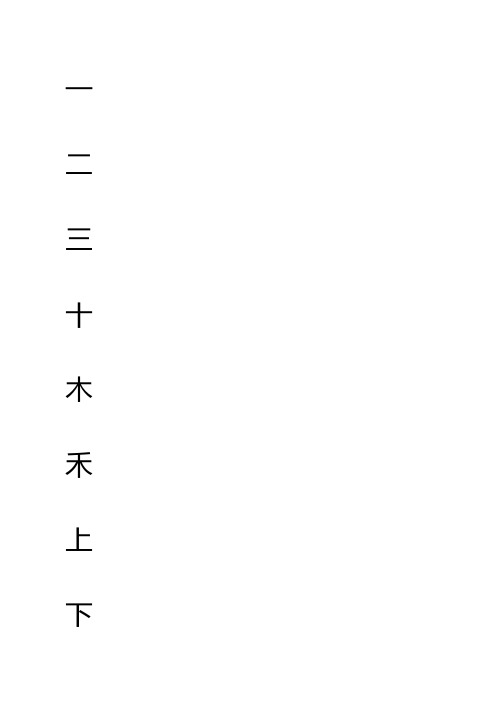 一

二

三

十

木

禾

上

下